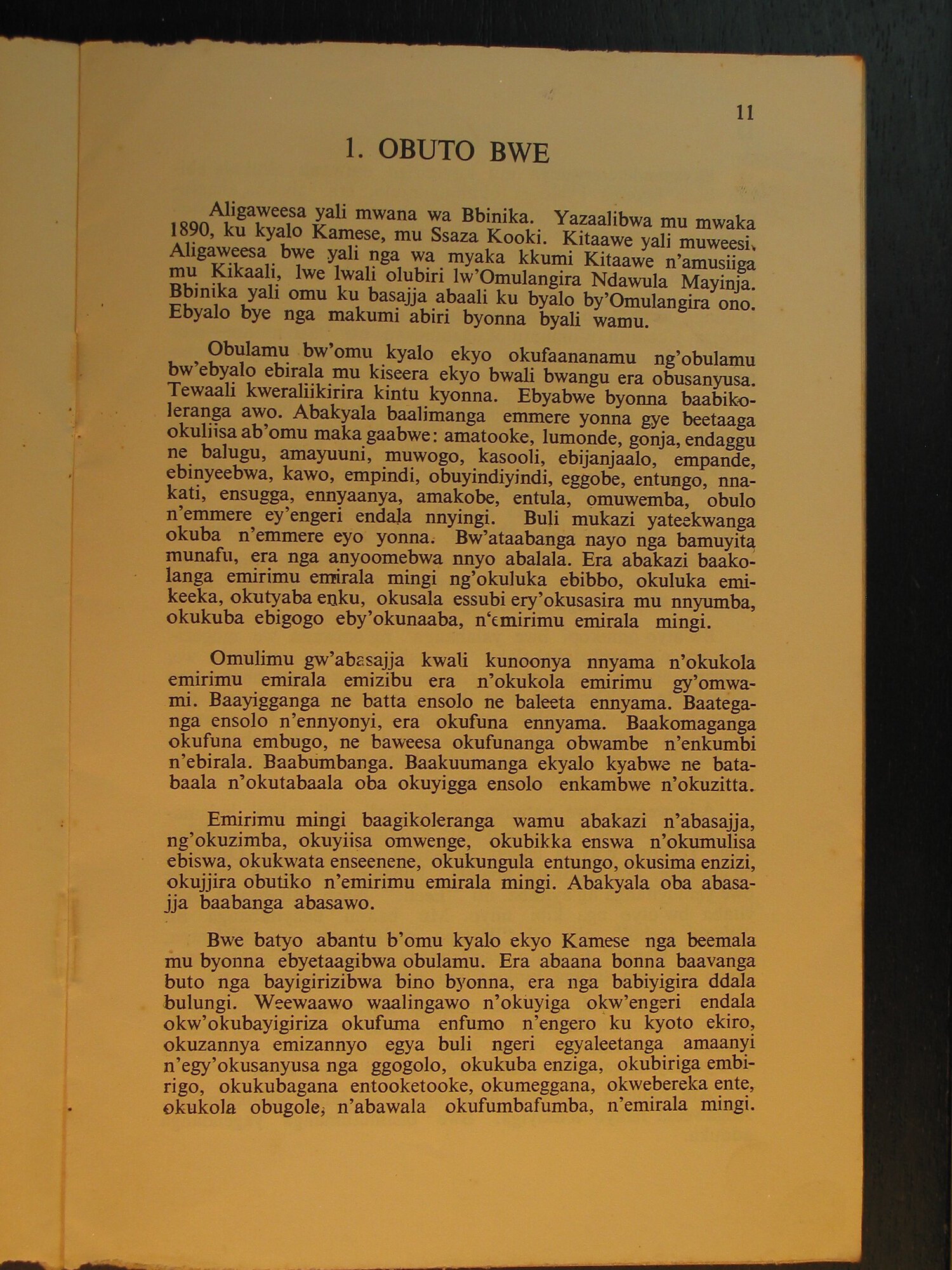 11

1. OBUTO BWE

Aligaweesa yali mwana wa Bbinika. Yazaalibwa mu mwaka 1890, ku kyalo Kamese, mu Ssaza Kooki. Kitaawe yali muweesi. Aligaweesa bwe yali nga wa myaka kkumi Kitaawe n'amusiiga mu Kikaali, lwe lwali olubiri lw'Omulangira Ndawula Mayinja. Bbinika yali omu ku basajja abaali ku byalo by'Omulangira ono. Ebyalo bye nga makumi abiri byonna byali wamu.

Obulamu bw'omu kyalo ekyo okufaananamu ng'obulamu bw'ebyalo ebirala mu kiseera ekyo bwali bwangu era obusanyusa. Tewaali kweraliikirira kintu kyonna. Ebyabwe byonna baabikoleranga awo. Abakyala baalimanga emmere yonna gye beetaaga okuliisa ab'omu maka gaabwe: amatooke, lumonde, gonja, endaggu ne balugu, amayuuni, muwogo, kasooli, ebijanjaalo, empande, ebinyeebwa, kawo, empindi, obuyindiyindi, eggobe, entungo, nnakati, ensugga, ennyaanya, amakobe, entula, omuwemba, obulo n'emmere ey'engeri endala nnyingi. Buli mukazi yateekwanga okuba n'emmere eyo yonna. Bw'ataabanga nayo nga bamuyita munafu, era nga anyoomebwa nnyo abalala. Era abakazi baakolanga emirimu emirala mingi ng'okuluka ebibbo, okuluka emikeeka, okutyaba enku, okusala essubi ery'okusasira mu nnyumba, okukuba ebigogo eby'okunaaba, n'emirimu emirala mingi.

Omulimu gw'abasajja kwali kunoonya nnyama n'okukola emirimu emirala emizibu era n'okukola emirimu gy'omwami. Baayigganga ne batta ensolo ne baleeta ennyama. Baateganga ensolo n'ennyonyi, era okufuna ennyama. Baakomaganga okufuna embugo, ne baweesa okufunanga obwambe n'enkumbi n'ebirala. Baabumbanga. Baakuumanga ekyalo kyabwe ne batabaala n'okutabaala oba okuyigga ensolo enkambwe n'okuzitta.

Emirimu mingi baagikoleranga wamu abakazi n'abasajja, ng'okuzimba, okuyiisa omwenge, okubikka enswa n'okumulisa ebiswa, okukwata enseenene, okukungula entungo, okusima enzizi, okujjira obutiko n'emirimu emirala mingi. Abakyala oba abasajja baabanga abasawo.

Bwe batyo abantu b'omu kyalo ekyo Kamese nga beemala mu byonna ebyetaagibwa obulamu. Era abaana bonna baavanga buto nga bayigirizibwa bino byonna, era nga babiyigira ddala bulungi. Weewaawo waalingawo n'okuyiga okw'engeri endala okw'okubayigiriza okufuma enfumo n'engero ku kyoto ekiro, okuzannya emizannyo egya buli ngeri egyaleetanga amaanyi n'egy'okusanyusa nga ggogolo, okukuba enziga, okubiriga embirigo, okukubagana entooketooke, okumeggana, okwebereka ente, okukola obugole, n'abawala okufumbafumba, n'emirala mingi.